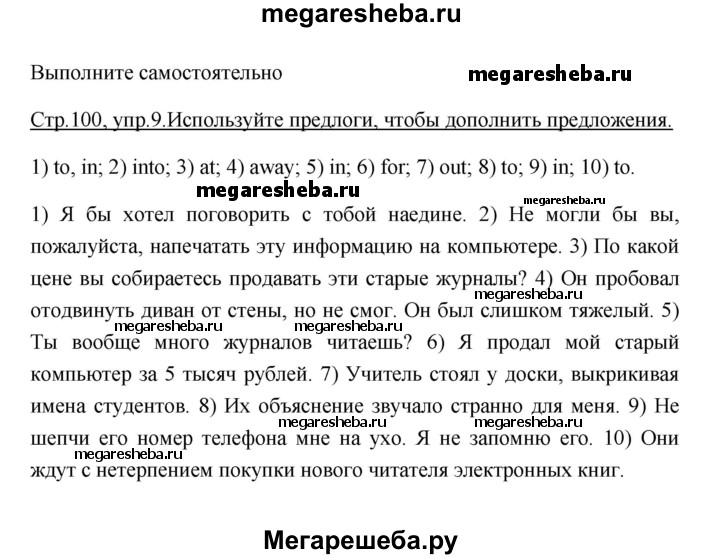 megaresheba.ru

Выполните самостоятельно

megaresheba.ru

Стр.100, упр.9.Используйте предлоги, чтобы дополнить предложения.

1) to, in; 2) into; 3) at; 4) away; 5) in; 6) for; 7) out; 8) to; 9) in; 10) to.

megaresheba.ru

megaresheba.ru

1) Я бы хотел поговорить с тобой наедине. 2) Не могли бы вы, пожалуйста, напечатать эту информацию на компьютере. 3) По какой цене вы собираетесь продавать эти старые журналы? 4) Он пробовал отодвинуть диван от стены, но не смог. Он был слишком тяжелый. 5) Ты вообще много журналов читаешь? 6) Я продал мой старый компьютер за 5 тысяч рублей. 7) Учитель стоял у доски, выкрикивая имена студентов. 8) Их объяснение звучало странно для меня. 9) Не шепчи его номер телефона мне на ухо. Я не запомню его. 10) Они ждут с нетерпением покупки нового читателя электронных книг.

megaresheba.ru megaresheba.ru megaresheba.ru megaresheba.ru megaresheba.ru megaresheba.ru

Мегарешеба.ру